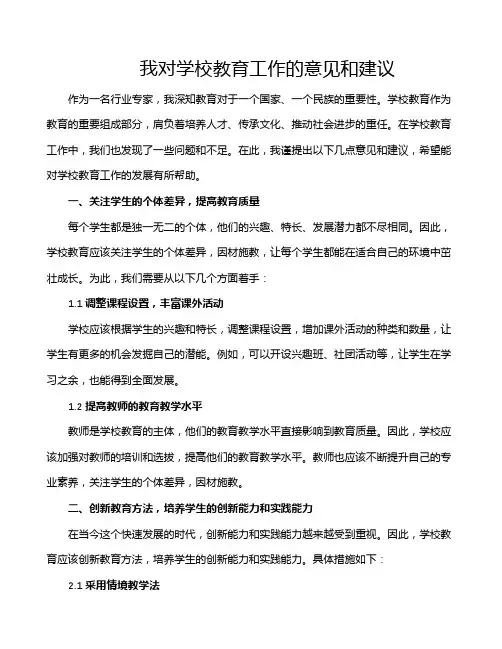 我对学校教育工作的意见和建议

作为一名行业专家，我深知教育对于一个国家、一个民族的重要性。学校教育作为教育的重要组成部分，肩负着培养人才、传承文化、推动社会进步的重任。在学校教育工作中，我们也发现了一些问题和不足。在此，我谨提出以下几点意见和建议，希望能对学校教育工作的发展有所帮助。

一、关注学生的个体差异，提高教育质量

每个学生都是独一无二的个体，他们的兴趣、特长、发展潜力都不尽相同。因此，学校教育应该关注学生的个体差异，因材施教，让每个学生都能在适合自己的环境中茁壮成长。为此，我们需要从以下几个方面着手：

1.1 调整课程设置，丰富课外活动

学校应该根据学生的兴趣和特长，调整课程设置，增加课外活动的种类和数量，让学生有更多的机会发掘自己的潜能。例如，可以开设兴趣班、社团活动等，让学生在学习之余，也能得到全面发展。

1.2 提高教师的教育教学水平

教师是学校教育的主体，他们的教育教学水平直接影响到教育质量。因此，学校应该加强对教师的培训和选拔，提高他们的教育教学水平。教师也应该不断提升自己的专业素养，关注学生的个体差异，因材施教。

二、创新教育方法，培养学生的创新能力和实践能力

在当今这个快速发展的时代，创新能力和实践能力越来越受到重视。因此，学校教育应该创新教育方法，培养学生的创新能力和实践能力。具体措施如下：

2.1 采用情境教学法